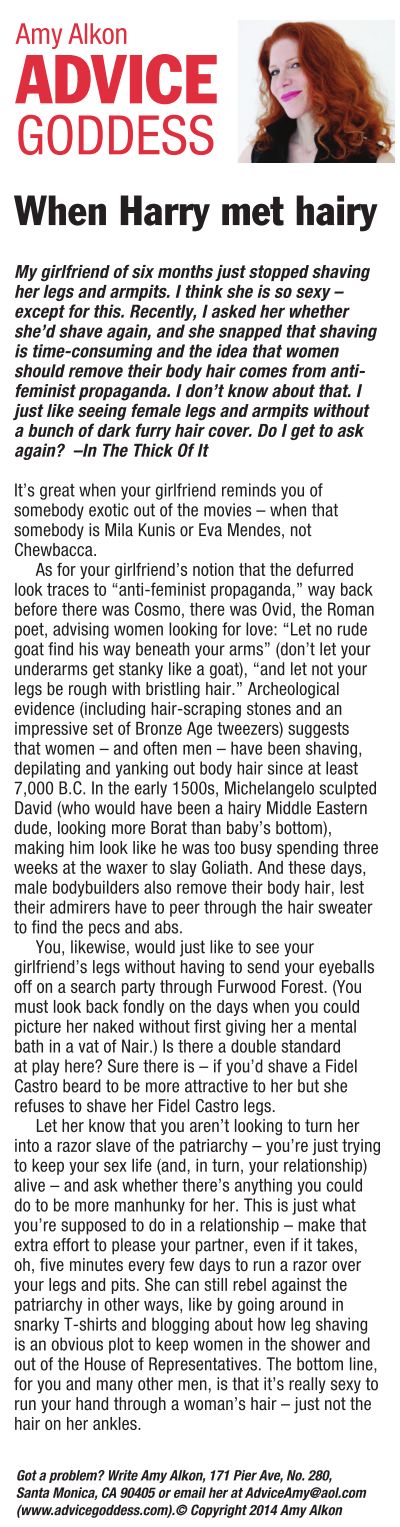 Amy Alkon
ADVICE
GODDESS

When Harry met hairy

My girlfriend of six months just stopped shaving her legs and armpits. I think she is so sexy – except for this. Recently, I asked her whether she'd shave again, and she snapped that shaving is time-consuming and the idea that women should remove their body hair comes from anti-feminist propaganda. I don't know about that. I just like seeing female legs and armpits without a bunch of dark furry hair cover. Do I get to ask again? –In The Thick Of It

It's great when your girlfriend reminds you of somebody exotic out of the movies – when that somebody is Mila Kunis or Eva Mendes, not Chewbacca.

As for your girlfriend's notion that the defurred look traces to "anti-feminist propaganda," way back before there was Cosmo, there was Ovid, the Roman poet, advising women looking for love: "Let no rude goat find his way beneath your arms" (don't let your underarms get stanky like a goat), "and let not your legs be rough with bristling hair." Archeological evidence (including hair-scraping stones and an impressive set of Bronze Age tweezers) suggests that women – and often men – have been shaving, depilating and yanking out body hair since at least 7,000 B.C. In the early 1500s, Michelangelo sculpted David (who would have been a hairy Middle Eastern dude, looking more Borat than baby's bottom), making him look like he was too busy spending three weeks at the waxer to slay Goliath. And these days, male bodybuilders also remove their body hair, lest their admirers have to peer through the hair sweater to find the pecs and abs.

You, likewise, would just like to see your girlfriend's legs without having to send your eyeballs off on a search party through Furwood Forest. (You must look back fondly on the days when you could picture her naked without first giving her a mental bath in a vat of Nair.) Is there a double standard at play here? Sure there is – if you'd shave a Fidel Castro beard to be more attractive to her but she refuses to shave her Fidel Castro legs.

Let her know that you aren't looking to turn her into a razor slave of the patriarchy – you're just trying to keep your sex life (and, in turn, your relationship) alive – and ask whether there's anything you could do to be more manhunky for her. This is just what you're supposed to do in a relationship – make that extra effort to please your partner, even if it takes, oh, five minutes every few days to run a razor over your legs and pits. She can still rebel against the patriarchy in other ways, like by going around in snarky T-shirts and blogging about how leg shaving is an obvious plot to keep women in the shower and out of the House of Representatives. The bottom line, for you and many other men, is that it's really sexy to run your hand through a woman's hair – just not the hair on her ankles.

Got a problem? Write Amy Alkon, 171 Pier Ave, No. 280, Santa Monica, CA 90405 or email her at AdviceAmy@aol.com (www.advicegoddess.com).© Copyright 2014 Amy Alkon